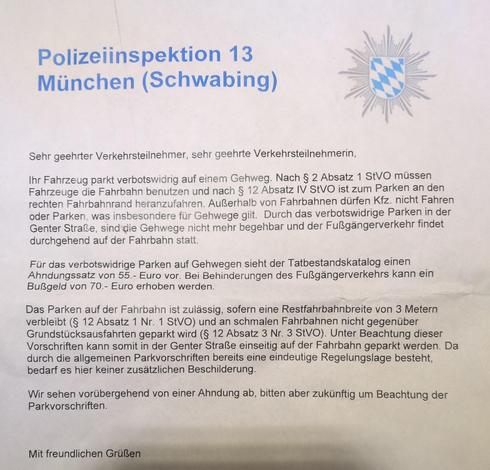 Polizeiinspektion 13
München (Schwabing)

Sehr geehrter Verkehrsteilnehmer, sehr geehrte Verkehrsteilnehmerin,

Ihr Fahrzeug parkt verbotswidrig auf einem Gehweg. Nach § 2 Absatz 1 StVO müssen Fahrzeuge die Fahrbahn benutzen und nach § 12 Absatz IV StVO ist zum Parken an den rechten Fahrbahnrand heranzufahren. Außerhalb von Fahrbahnen dürfen Kfz. nicht Fahren oder Parken, was insbesondere für Gehwege gilt. Durch das verbotswidrige Parken in der Genter Straße, sind die Gehwege nicht mehr begehbar und der Fußgängerverkehr findet durchgehend auf der Fahrbahn statt.

Für das verbotswidrige Parken auf Gehwegen sieht der Tatbestandskatalog einen Ahndungssatz von 55.- Euro vor. Bei Behinderungen des Fußgängerverkehrs kann ein Bußgeld von 70.- Euro erhoben werden.

Das Parken auf der Fahrbahn ist zulässig, sofern eine Restfahrbahnbreite von 3 Metern verbleibt (§ 12 Absatz 1 Nr. 1 StVO) und an schmalen Fahrbahnen nicht gegenüber Grundstücksausfahrten geparkt wird (§ 12 Absatz 3 Nr. 3 StVO). Unter Beachtung dieser Vorschriften kann somit in der Genter Straße einseitig auf der Fahrbahn geparkt werden. Da durch die allgemeinen Parkvorschriften bereits eine eindeutige Regelungslage besteht, bedarf es hier keiner zusätzlichen Beschilderung.

Wir sehen vorübergehend von einer Ahndung ab, bitten aber zukünftig um Beachtung der Parkvorschriften.

Mit freundlichen Grüßen